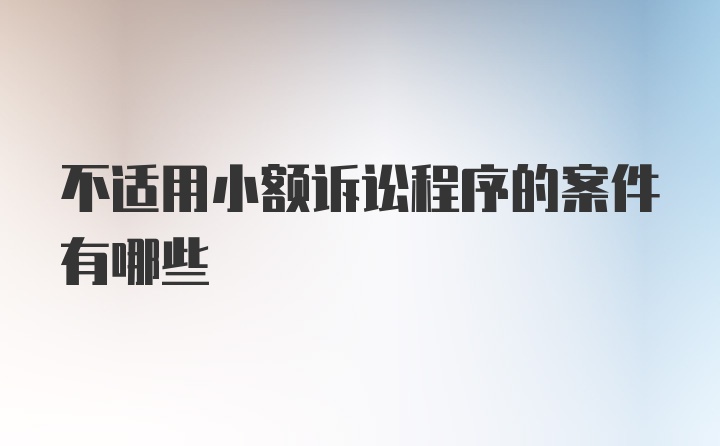 不适用小额诉讼程序的案件有哪些